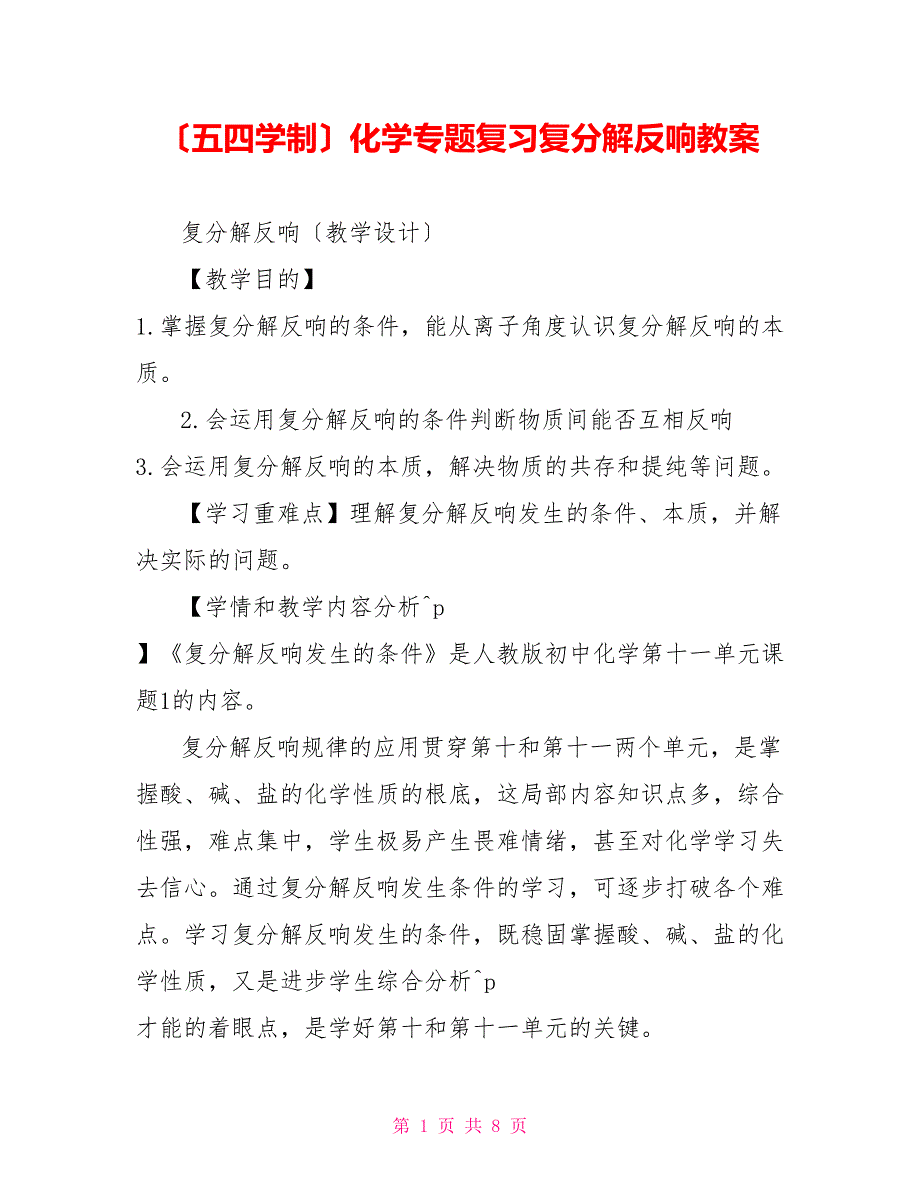 〔五四学制〕化学专题复习复分解反响教案

复分解反响〔教学设计〕

【教学目的】

1.掌握复分解反响的条件，能从离子角度认识复分解反响的本质。

2.会运用复分解反响的条件判断物质间能否互相反响

3.会运用复分解反响的本质，解决物质的共存和提纯等问题。

【学习重难点】理解复分解反响发生的条件、本质，并解决实际的问题。

【学情和教学内容分析^p

】《复分解反响发生的条件》是人教版初中化学第十一单元课题1的内容。

复分解反响规律的应用贯穿第十和第十一两个单元，是掌握酸、碱、盐的化学性质的根底，这局部内容知识点多，综合性强，难点集中，学生极易产生畏难情绪，甚至对化学学习失去信心。通过复分解反响发生条件的学习，可逐步打破各个难点。学习复分解反响发生的条件，既稳固掌握酸、碱、盐的化学性质，又是进步学生综合分析^p

才能的着眼点，是学好第十和第十一单元的关键。

第 1 页 共 8 页